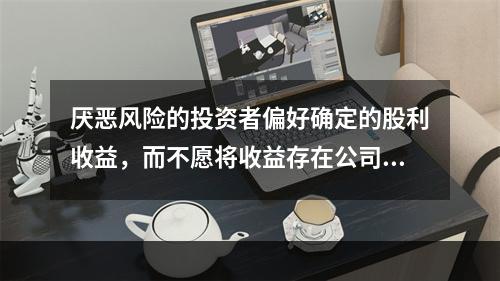 厌恶风险的投资者偏好确定的股利收益，而不愿将收益存在公司...